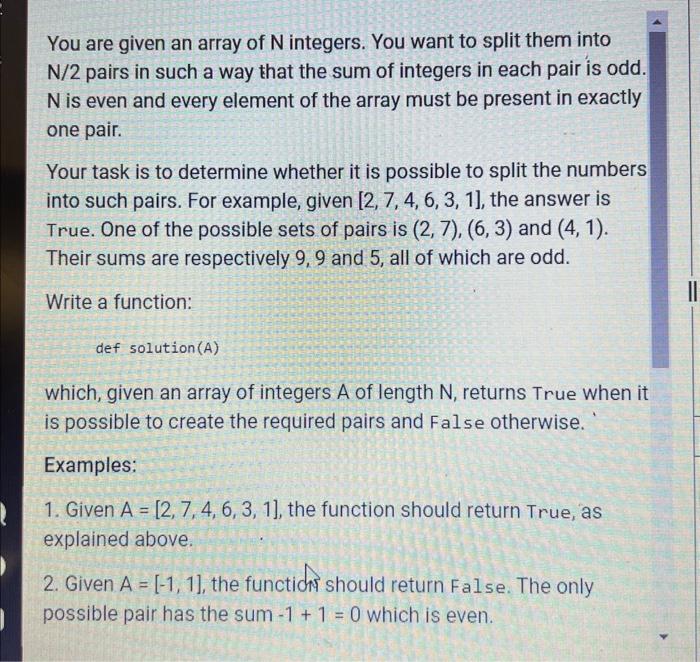 You are given an array of N integers. You want to split them into N/2 pairs in such a way that the sum of integers in each pair is odd. N is even and every element of the array must be present in exactly one pair.

Your task is to determine whether it is possible to split the numbers into such pairs. For example, given [2, 7, 4, 6, 3, 1], the answer is True. One of the possible sets of pairs is (2, 7), (6, 3) and (4, 1). Their sums are respectively 9, 9 and 5, all of which are odd.

Write a function:

def solution(A)

which, given an array of integers A of length N, returns True when it is possible to create the required pairs and False otherwise.

Examples:

1. Given A = [2, 7, 4, 6, 3, 1], the function should return True, as explained above.

2. Given A = [-1, 1], the function should return False. The only possible pair has the sum -1 + 1 = 0 which is even.